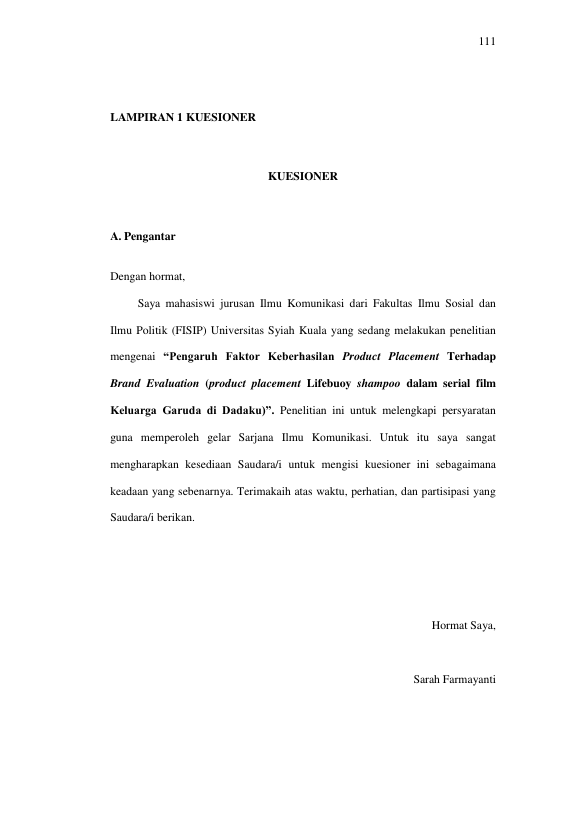 111

LAMPIRAN 1 KUESIONER

KUESIONER

A. Pengantar

Dengan hormat,

Saya mahasiswi jurusan Ilmu Komunikasi dari Fakultas Ilmu Sosial dan Ilmu Politik (FISIP) Universitas Syiah Kuala yang sedang melakukan penelitian mengenai "Pengaruh Faktor Keberhasilan Product Placement Terhadap Brand Evaluation (product placement Lifebuoy shampoo dalam serial film Keluarga Garuda di Dadaku)". Penelitian ini untuk melengkapi persyaratan guna memperoleh gelar Sarjana Ilmu Komunikasi. Untuk itu saya sangat mengharapkan kesediaan Saudara/i untuk mengisi kuesioner ini sebagaimana keadaan yang sebenarnya. Terimakaih atas waktu, perhatian, dan partisipasi yang Saudara/i berikan.

Hormat Saya,

Sarah Farmayanti